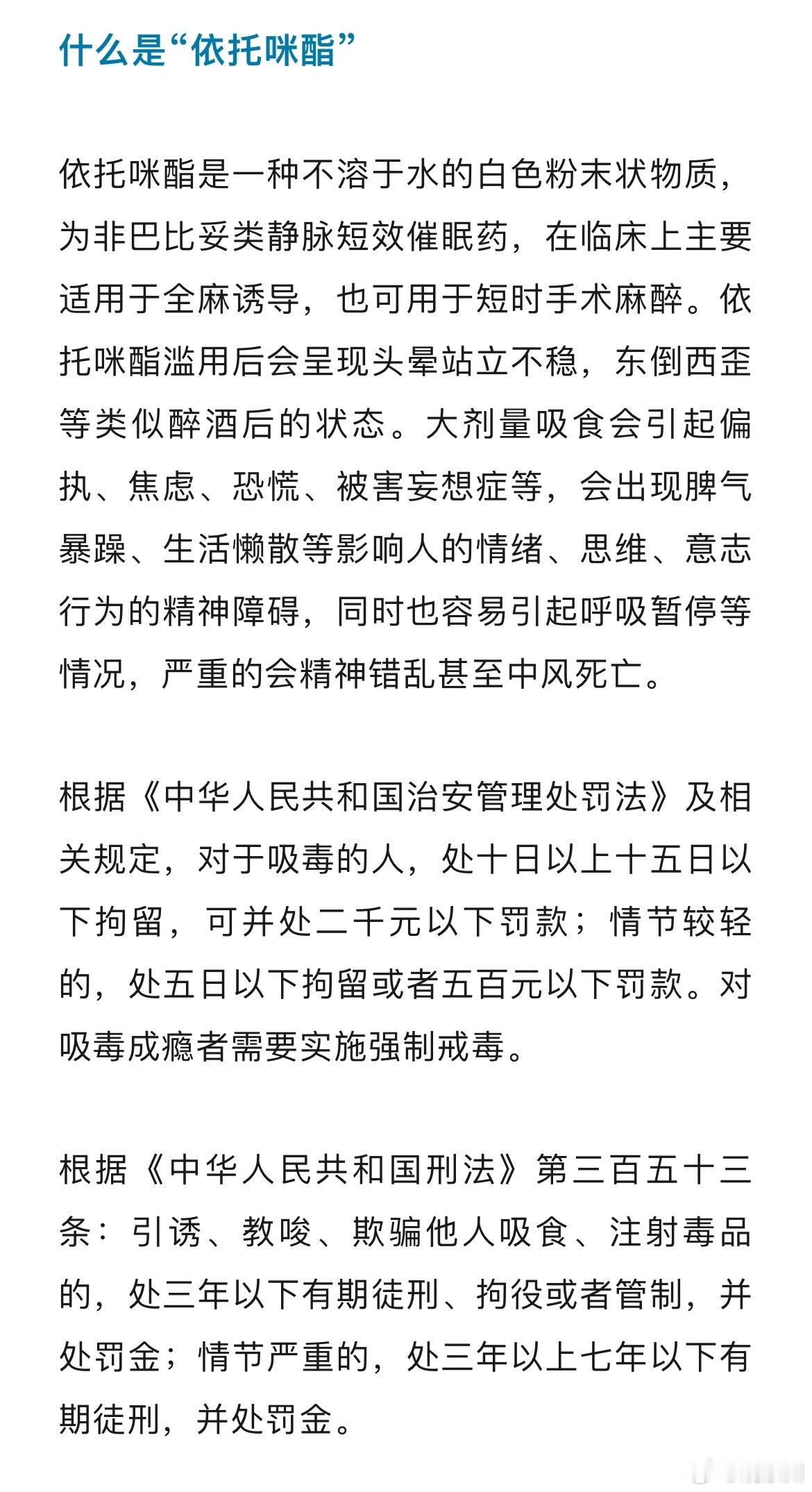 什么是“依托咪酯”

依托咪酯是一种不溶于水的白色粉末状物质，为非巴比妥类静脉短效催眠药，在临床上主要适用于全麻诱导，也可用于短时手术麻醉。依托咪酯滥用后会呈现头晕站立不稳，东倒西歪等类似醉酒后的状态。大剂量吸食会引起偏执、焦虑、恐慌、被害妄想症等，会出现脾气暴躁、生活懒散等影响人的情绪、思维、意志行为的精神障碍，同时也容易引起呼吸暂停等情况，严重的会精神错乱甚至中风死亡。

根据《中华人民共和国治安管理处罚法》及相关规定，对于吸毒的人，处十日以上十五日以下拘留，可并处二千元以下罚款；情节较轻的，处五日以下拘留或者五百元以下罚款。对吸毒成瘾者需要实施强制戒毒。

根据《中华人民共和国刑法》第三百五十三条：引诱、教唆、欺骗他人吸食、注射毒品的，处三年以下有期徒刑、拘役或者管制，并处罚金；情节严重的，处三年以上七年以下有期徒刑，并处罚金。